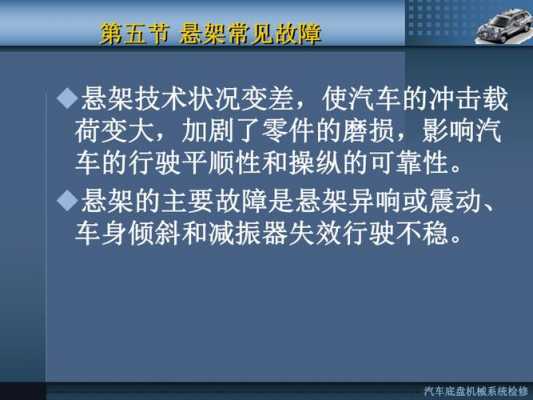 第五节 悬架常见故障

◆悬架技术状况变差，使汽车的冲击载荷变大，加剧了零件的磨损，影响汽车的行驶平顺性和操纵的可靠性。

◆悬架的主要故障是悬架异响或震动、车身倾斜和减振器失效行驶不稳。

汽车底盘机械系统检修